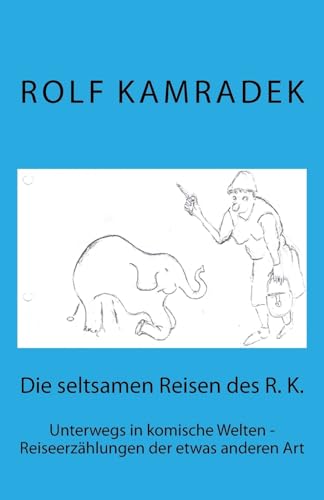 ROLF KAMRADEK

Die seltsamen Reisen des R. K.

Unterwegs in komische Welten - Reiseerzählungen der etwas anderen Art